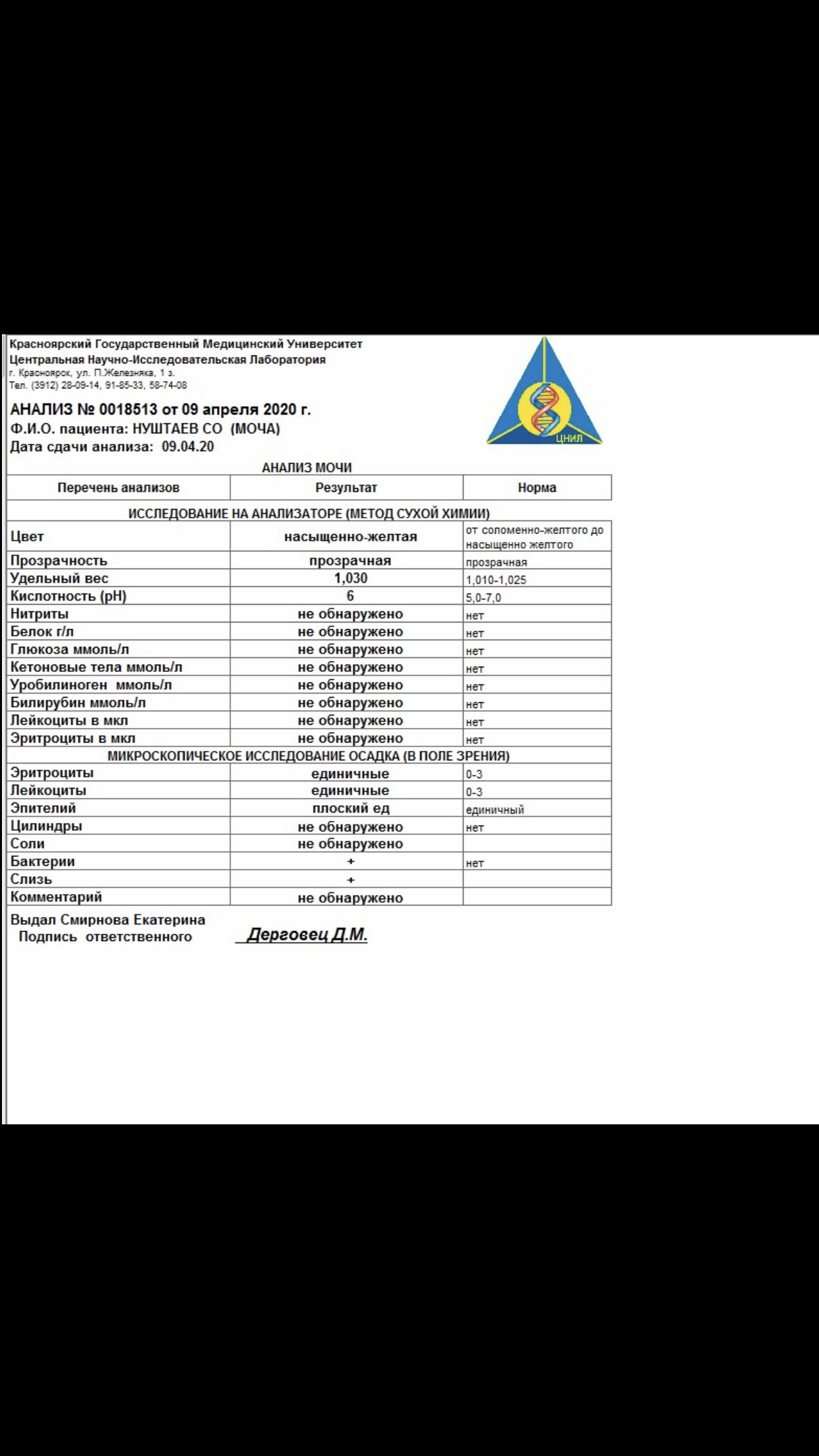 Красноярский Государственный Медицинский Университет
Центральная Научно-Исследовательская Лаборатория
г. Красноярск, ул. П.Железняка, 1 з.
Тел. (3912) 28-09-14, 91-85-33, 58-74-08

ЦНИЛ

АНАЛИЗ № 0018513 от 09 апреля 2020 г.
Ф.И.О. пациента: НУШТАЕВ СО (МОЧА)
Дата сдачи анализа: 09.04.20

АНАЛИЗ МОЧИ

| Перечень анализов | Результат | Норма |
|---|---|---|
| ИССЛЕДОВАНИЕ НА АНАЛИЗАТОРЕ (МЕТОД СУХОЙ ХИМИИ) | | |
| Цвет | насыщенно-желтая | от соломенно-желтого до насыщенно желтого |
| Прозрачность | прозрачная | прозрачная |
| Удельный вес | 1,030 | 1,010-1,025 |
| Кислотность (pH) | 6 | 5,0-7,0 |
| Нитриты | не обнаружено | нет |
| Белок г/л | не обнаружено | нет |
| Глюкоза ммоль/л | не обнаружено | нет |
| Кетоновые тела ммоль/л | не обнаружено | нет |
| Уробилиноген ммоль/л | не обнаружено | нет |
| Билирубин ммоль/л | не обнаружено | нет |
| Лейкоциты в мкл | не обнаружено | нет |
| Эритроциты в мкл | не обнаружено | нет |
| МИКРОСКОПИЧЕСКОЕ ИССЛЕДОВАНИЕ ОСАДКА (В ПОЛЕ ЗРЕНИЯ) | | |
| Эритроциты | единичные | 0-3 |
| Лейкоциты | единичные | 0-3 |
| Эпителий | плоский ед | единичный |
| Цилиндры | не обнаружено | нет |
| Соли | не обнаружено | |
| Бактерии | + | нет |
| Слизь | + | |
| Комментарий | не обнаружено | |

Выдал Смирнова Екатерина
Подпись ответственного Дерговец Д.М.